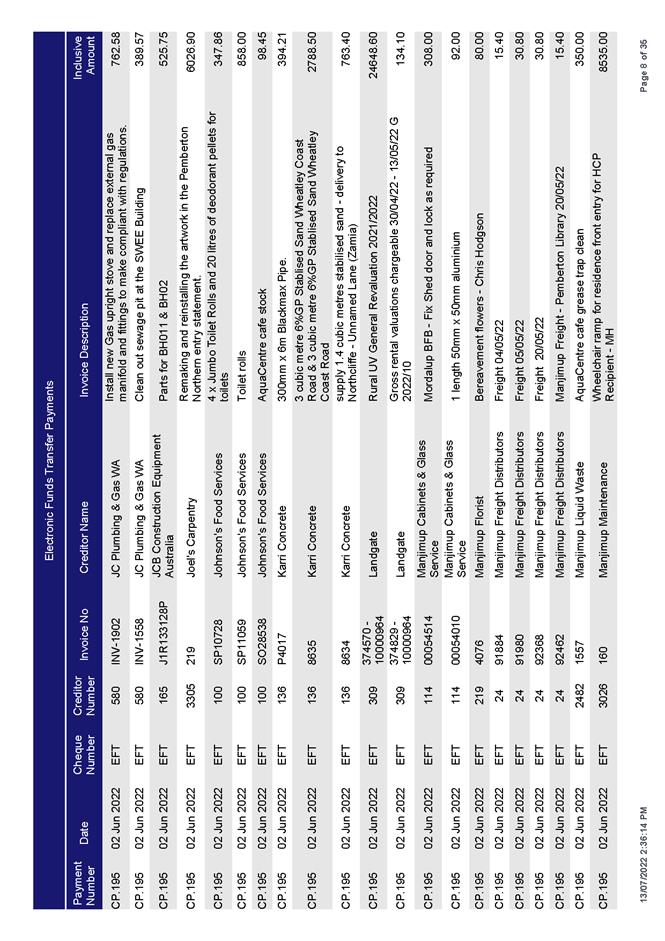 Electronic Funds Transfer Payments

| Payment Number | Date | Cheque Number | Creditor Number | Invoice No | Creditor Name | Invoice Description | Inclusive Amount |
|---|---|---|---|---|---|---|---|
| CP.195 | 02 Jun 2022 | EFT | 580 | INV-1902 | JC Plumbing & Gas WA | Install new Gas upright stove and replace external gas manifold and fittings to make compliant with regulations. | 762.58 |
| CP.195 | 02 Jun 2022 | EFT | 580 | INV-1558 | JC Plumbing & Gas WA | Clean out sewage pit at the SWEE Building | 389.57 |
| CP.195 | 02 Jun 2022 | EFT | 165 | J1R133128P | JCB Construction Equipment Australia | Parts for BH011 & BH02 | 525.75 |
| CP.195 | 02 Jun 2022 | EFT | 3305 | 219 | Joel's Carpentry | Remaking and reinstalling the artwork in the Pemberton Northern entry statement. | 6028.90 |
| CP.195 | 02 Jun 2022 | EFT | 100 | SP10728 | Johnson's Food Services | 4 x Jumbo Toilet Rolls and 20 litres of deodorant pellets for toilets | 347.86 |
| CP.195 | 02 Jun 2022 | EFT | 100 | SP11059 | Johnson's Food Services | Toilet rolls | 858.00 |
| CP.195 | 02 Jun 2022 | EFT | 100 | SO28538 | Johnson's Food Services | AquaCentre cafe stock | 98.45 |
| CP.195 | 02 Jun 2022 | EFT | 136 | P4017 | Karri Concrete | 300mm x 6m Blackmax Pipe. | 394.21 |
| CP.195 | 02 Jun 2022 | EFT | 136 | 8635 | Karri Concrete | 3 cubic metre 6%GP Stablised Sand Wheatley Coast Road & 3 cubic metre 6%GP Stablised Sand Wheatley Coast Road | 2788.50 |
| CP.195 | 02 Jun 2022 | EFT | 136 | 8634 | Karri Concrete | supply 1.4 cubic metres stabilised sand - delivery to Northcliffe - Unnamed Lane (Zamia) | 763.40 |
| CP.195 | 02 Jun 2022 | EFT | 309 | 374570 - 10000964 | Landgate | Rural UV General Revaluation 2021/2022 | 24648.60 |
| CP.195 | 02 Jun 2022 | EFT | 309 | 374829 - 10000964 | Landgate | Gross rental valuations chargeable 30/04/22 - 13/05/22 G 2022/10 | 134.10 |
| CP.195 | 02 Jun 2022 | EFT | 114 | 00054514 | Manjimup Cabinets & Glass Service | Mordalup BFB - Fix Shed door and lock as required | 308.00 |
| CP.195 | 02 Jun 2022 | EFT | 114 | 00054010 | Manjimup Cabinets & Glass Service | 1 length 50mm x 50mm aluminium | 92.00 |
| CP.195 | 02 Jun 2022 | EFT | 219 | 4076 | Manjimup Florist | Bereavement flowers - Chris Hodgson | 80.00 |
| CP.195 | 02 Jun 2022 | EFT | 24 | 91884 | Manjimup Freight Distributors | Freight 04/05/22 | 15.40 |
| CP.195 | 02 Jun 2022 | EFT | 24 | 91980 | Manjimup Freight Distributors | Freight 05/05/22 | 30.80 |
| CP.195 | 02 Jun 2022 | EFT | 24 | 92368 | Manjimup Freight Distributors | Freight 20/05/22 | 30.80 |
| CP.195 | 02 Jun 2022 | EFT | 24 | 92462 | Manjimup Freight Distributors | Manjimup Freight - Pemberton Library 20/05/22 | 15.40 |
| CP.195 | 02 Jun 2022 | EFT | 2482 | 1557 | Manjimup Liquid Waste | AquaCentre cafe grease trap clean | 350.00 |
| CP.195 | 02 Jun 2022 | EFT | 3026 | 160 | Manjimup Maintenance | Wheelchair ramp for residence front entry for HCP Recipient - MH | 8535.00 |

13/07/2022 2:36:14 PM

Page 8 of 35